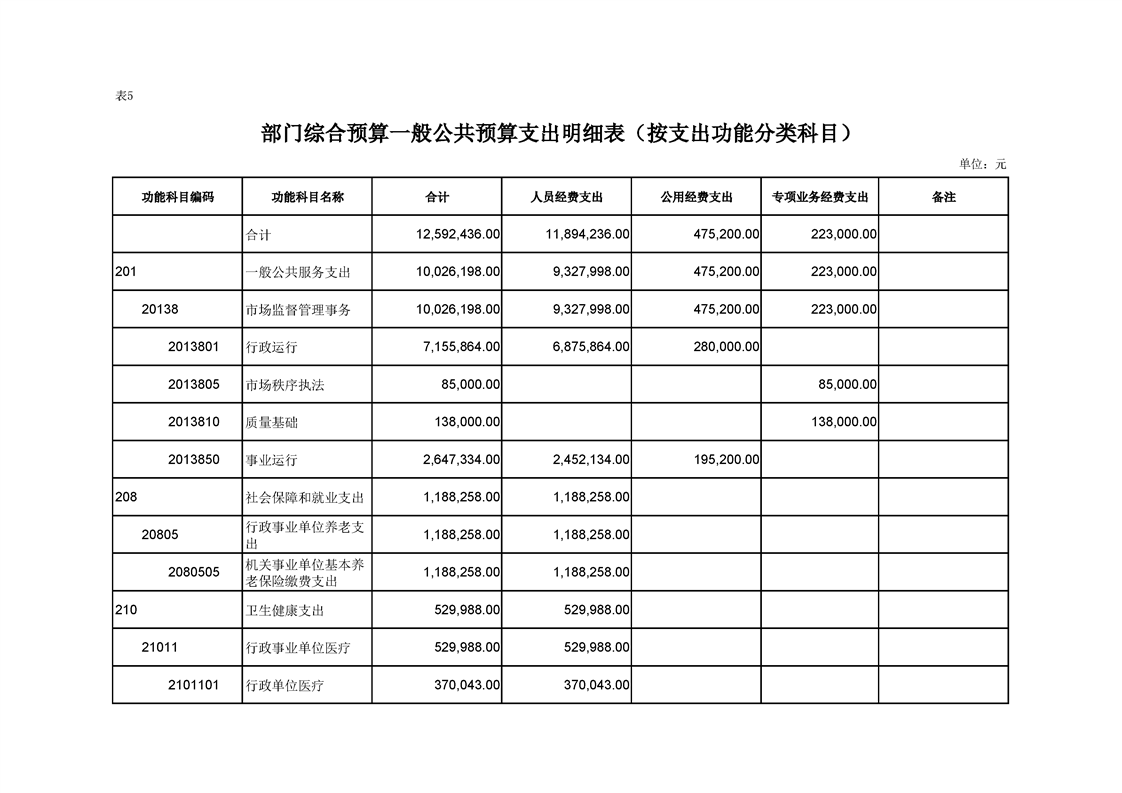 表5

部门综合预算一般公共预算支出明细表（按支出功能分类科目）

单位：元

| 功能科目编码 | 功能科目名称 | 合计 | 人员经费支出 | 公用经费支出 | 专项业务经费支出 | 备注 |
|---|---|---|---|---|---|---|
| | 合计 | 12,592,436.00 | 11,894,236.00 | 475,200.00 | 223,000.00 | |
| 201 | 一般公共服务支出 | 10,026,198.00 | 9,327,998.00 | 475,200.00 | 223,000.00 | |
| 20138 | 市场监督管理事务 | 10,026,198.00 | 9,327,998.00 | 475,200.00 | 223,000.00 | |
| 2013801 | 行政运行 | 7,155,864.00 | 6,875,864.00 | 280,000.00 | | |
| 2013805 | 市场秩序执法 | 85,000.00 | | | 85,000.00 | |
| 2013810 | 质量基础 | 138,000.00 | | | 138,000.00 | |
| 2013850 | 事业运行 | 2,647,334.00 | 2,452,134.00 | 195,200.00 | | |
| 208 | 社会保障和就业支出 | 1,188,258.00 | 1,188,258.00 | | | |
| 20805 | 行政事业单位养老支出 | 1,188,258.00 | 1,188,258.00 | | | |
| 2080505 | 机关事业单位基本养老保险缴费支出 | 1,188,258.00 | 1,188,258.00 | | | |
| 210 | 卫生健康支出 | 529,988.00 | 529,988.00 | | | |
| 21011 | 行政事业单位医疗 | 529,988.00 | 529,988.00 | | | |
| 2101101 | 行政单位医疗 | 370,043.00 | 370,043.00 | | | |